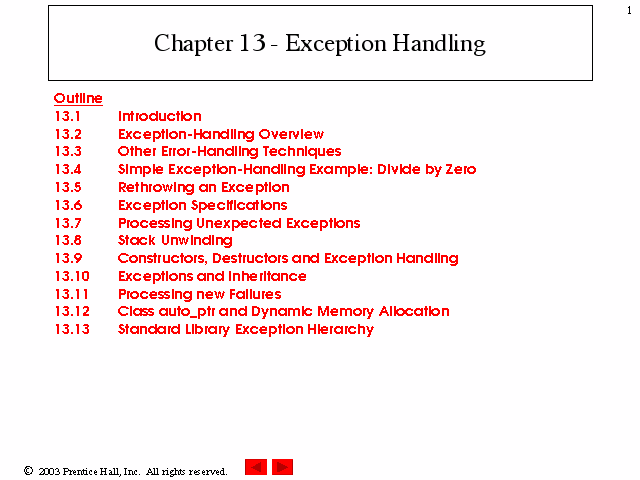 1

Chapter 13 - Exception Handling

Outline
13.1 Introduction
13.2 Exception-Handling Overview
13.3 Other Error-Handling Techniques
13.4 Simple Exception-Handling Example: Divide by Zero
13.5 Rethrowing an Exception
13.6 Exception Specifications
13.7 Processing Unexpected Exceptions
13.8 Stack Unwinding
13.9 Constructors, Destructors and Exception Handling
13.10 Exceptions and Inheritance
13.11 Processing new Failures
13.12 Class auto_ptr and Dynamic Memory Allocation
13.13 Standard Library Exception Hierarchy

© 2003 Prentice Hall, Inc. All rights reserved.